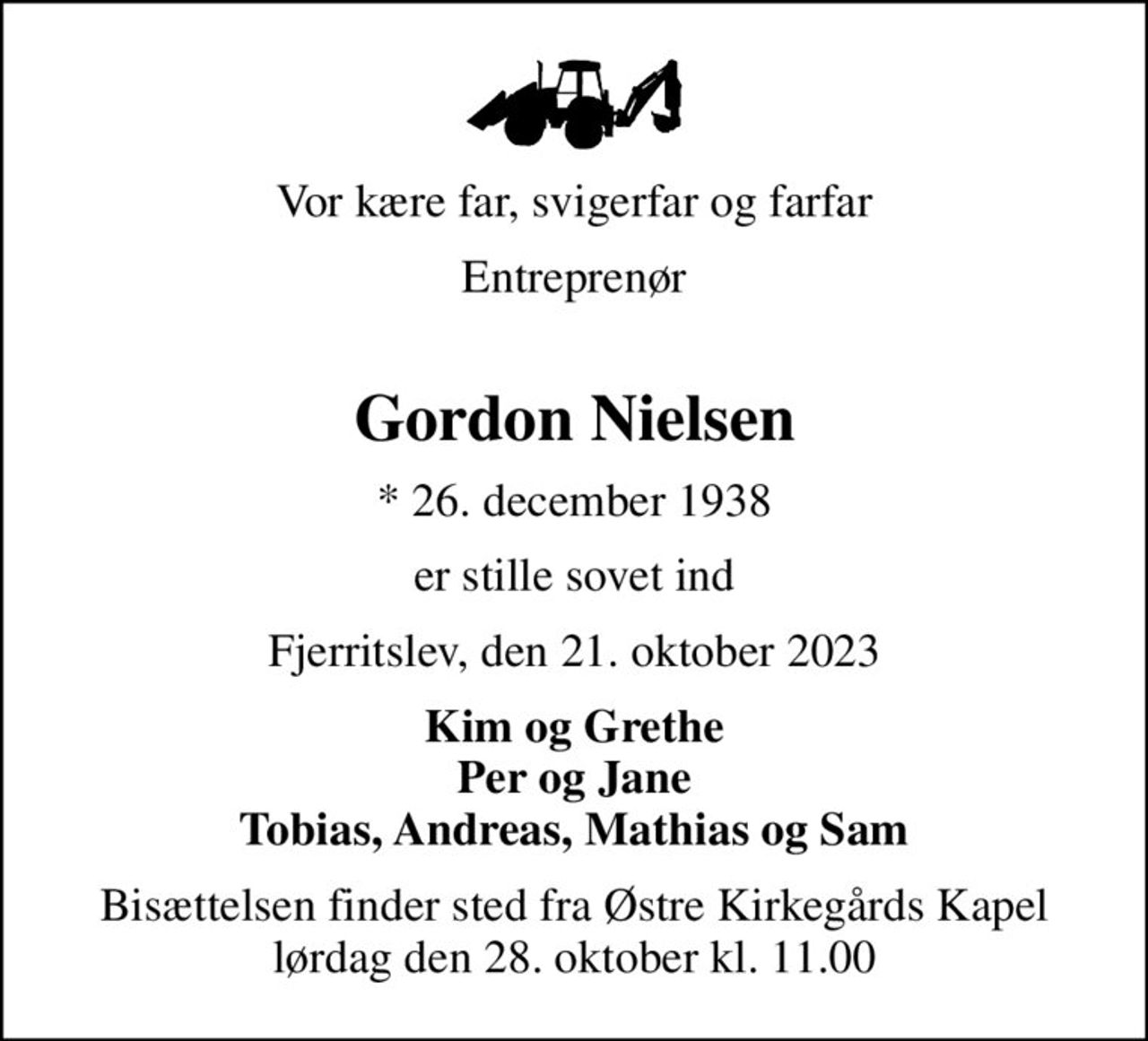 Vor kære far, svigerfar og farfar

Entreprenør

Gordon Nielsen

* 26. december 1938

er stille sovet ind

Fjerritslev, den 21. oktober 2023

Kim og Grethe
Per og Jane
Tobias, Andreas, Mathias og Sam

Bisættelsen finder sted fra Østre Kirkegårds Kapel lørdag den 28. oktober kl. 11.00